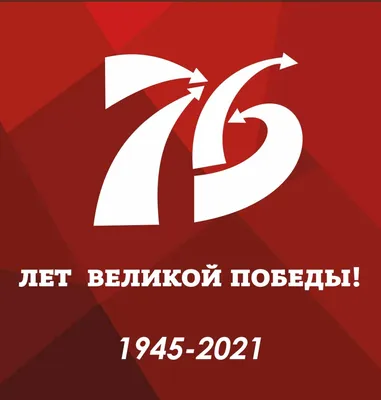 76

ЛЕТ ВЕЛИКОЙ ПОБЕДЫ!

1945-2021